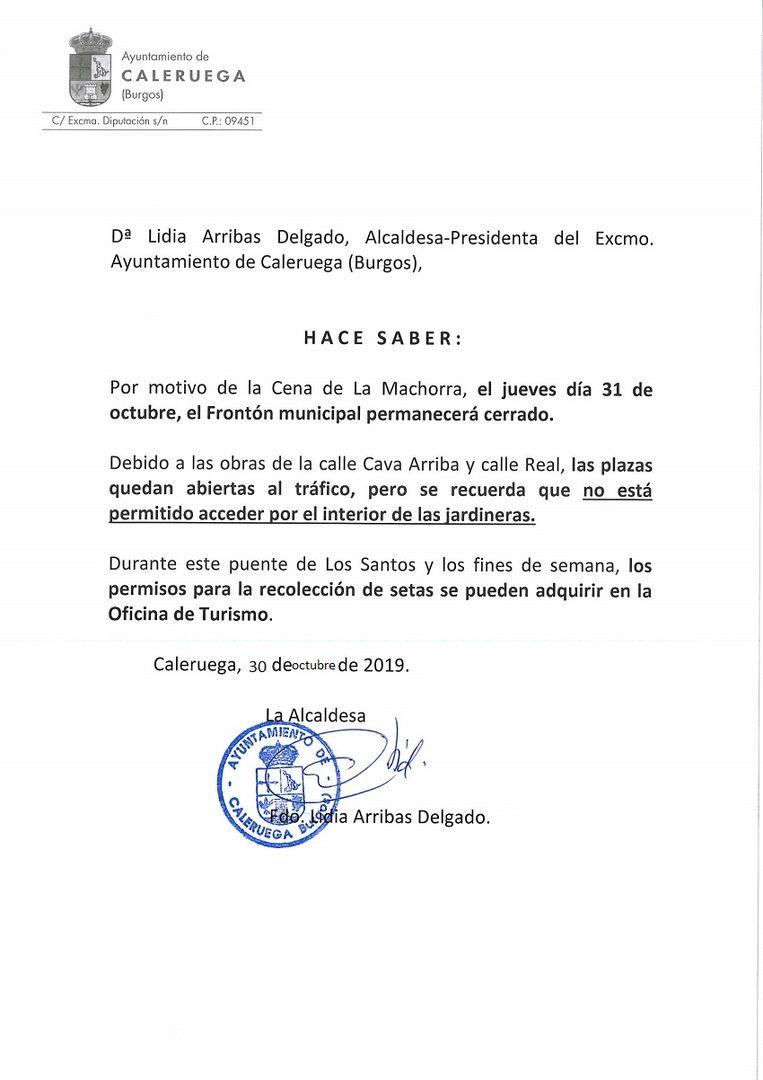 Ayuntamiento de
CALERUEGA
(Burgos)

C/ Excma. Diputación s/n C.P.: 09451

Dª Lidia Arribas Delgado, Alcaldesa-Presidenta del Excmo. Ayuntamiento de Caleruega (Burgos),

HACE SABER:

Por motivo de la Cena de La Machorra, el jueves día 31 de octubre, el Frontón municipal permanecerá cerrado.

Debido a las obras de la calle Cava Arriba y calle Real, las plazas quedan abiertas al tráfico, pero se recuerda que no está permitido acceder por el interior de las jardineras.

Durante este puente de Los Santos y los fines de semana, los permisos para la recolección de setas se pueden adquirir en la Oficina de Turismo.

Caleruega, 30 de octubre de 2019.

La Alcaldesa

AYUNTAMIENTO DE CALERUEGA BURGOS

Fdo. Lidia Arribas Delgado.